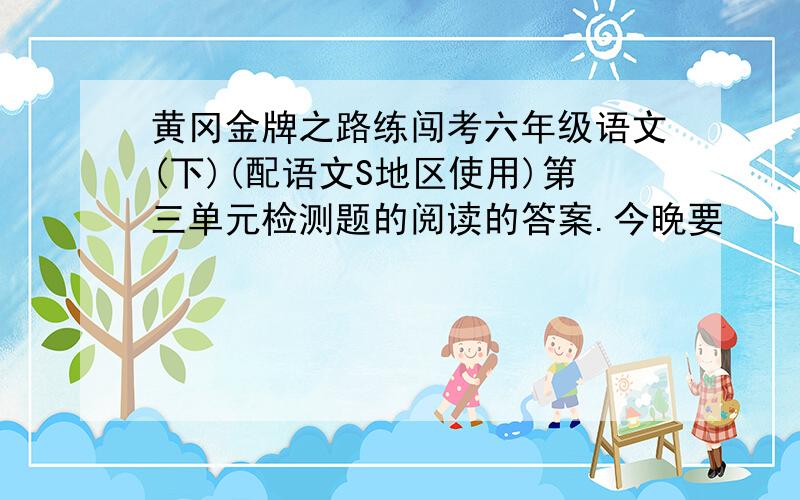 黄冈金牌之路练闯考六年级语文(下)(配语文S地区使用)第三单元检测题的阅读的答案.今晚要